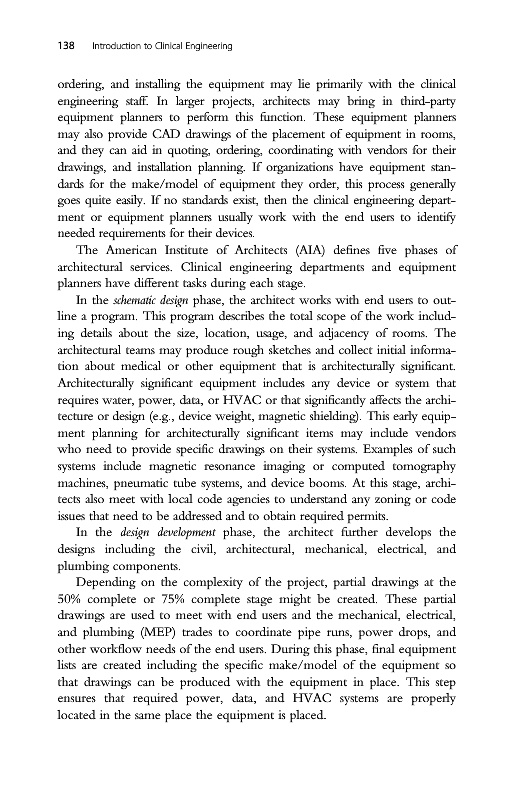 138 Introduction to Clinical Engineering

ordering, and installing the equipment may lie primarily with the clinical engineering staff. In larger projects, architects may bring in third-party equipment planners to perform this function. These equipment planners may also provide CAD drawings of the placement of equipment in rooms, and they can aid in quoting, ordering, coordinating with vendors for their drawings, and installation planning. If organizations have equipment standards for the make/model of equipment they order, this process generally goes quite easily. If no standards exist, then the clinical engineering department or equipment planners usually work with the end users to identify needed requirements for their devices.

The American Institute of Architects (AIA) defines five phases of architectural services. Clinical engineering departments and equipment planners have different tasks during each stage.

In the schematic design phase, the architect works with end users to outline a program. This program describes the total scope of the work including details about the size, location, usage, and adjacency of rooms. The architectural teams may produce rough sketches and collect initial information about medical or other equipment that is architecturally significant. Architecturally significant equipment includes any device or system that requires water, power, data, or HVAC or that significantly affects the architecture or design (e.g., device weight, magnetic shielding). This early equipment planning for architecturally significant items may include vendors who need to provide specific drawings on their systems. Examples of such systems include magnetic resonance imaging or computed tomography machines, pneumatic tube systems, and device booms. At this stage, architects also meet with local code agencies to understand any zoning or code issues that need to be addressed and to obtain required permits.

In the design development phase, the architect further develops the designs including the civil, architectural, mechanical, electrical, and plumbing components.

Depending on the complexity of the project, partial drawings at the 50% complete or 75% complete stage might be created. These partial drawings are used to meet with end users and the mechanical, electrical, and plumbing (MEP) trades to coordinate pipe runs, power drops, and other workflow needs of the end users. During this phase, final equipment lists are created including the specific make/model of the equipment so that drawings can be produced with the equipment in place. This step ensures that required power, data, and HVAC systems are properly located in the same place the equipment is placed.